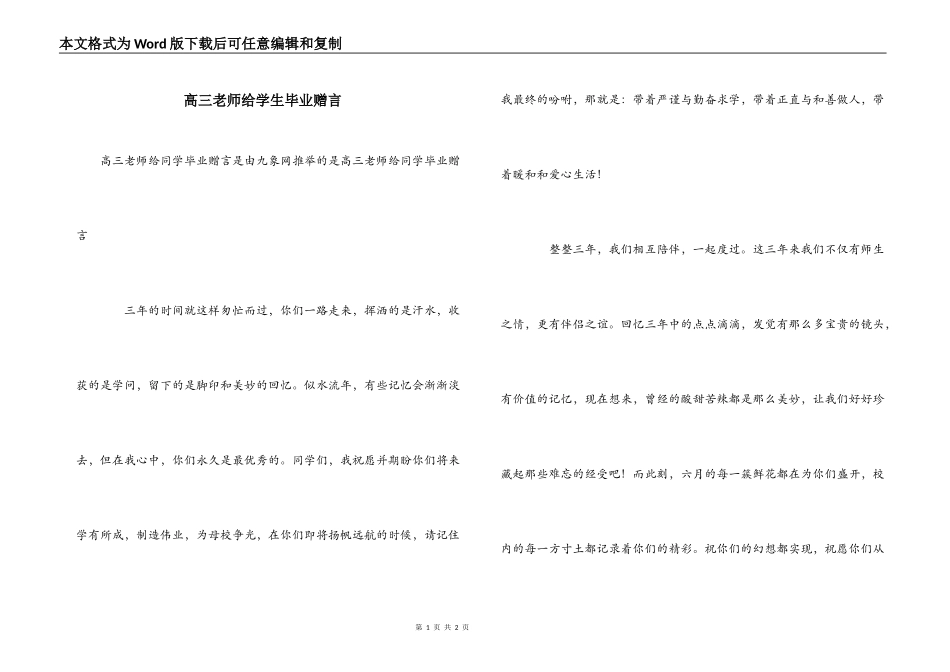 本文格式为Word版下载后可任意编辑和复制

高三老师给学生毕业赠言

高三老师给同学毕业赠言是由九象网推举的是高三老师给同学毕业赠言

三年的时间就这样匆忙而过，你们一路走来，挥洒的是汗水，收获的是学问，留下的是脚印和美妙的回忆。似水流年，有些记忆会渐渐淡去，但在我心中，你们永久是最优秀的。同学们，我祝愿并期盼你们将来学有所成，制造伟业，为母校争光，在你们即将扬帆远航的时候，请记住我最终的吩咐，那就是：带着严谨与勤奋求学，带着正直与和善做人，带着暖和和爱心生活！

整整三年，我们相互陪伴，一起度过。这三年来我们不仅有师生之情，更有伴侣之谊。回忆三年中的点点滴滴，发觉有那么多宝贵的镜头，有价值的记忆，现在想来，曾经的酸甜苦辣都是那么美妙，让我们好好珍藏起那些难忘的经受吧！而此刻，六月的每一簇鲜花都在为你们盛开，校内的每一方寸土都记录着你们的精彩。祝你们的幻想都实现，祝愿你们从

第 1 页 共 2 页